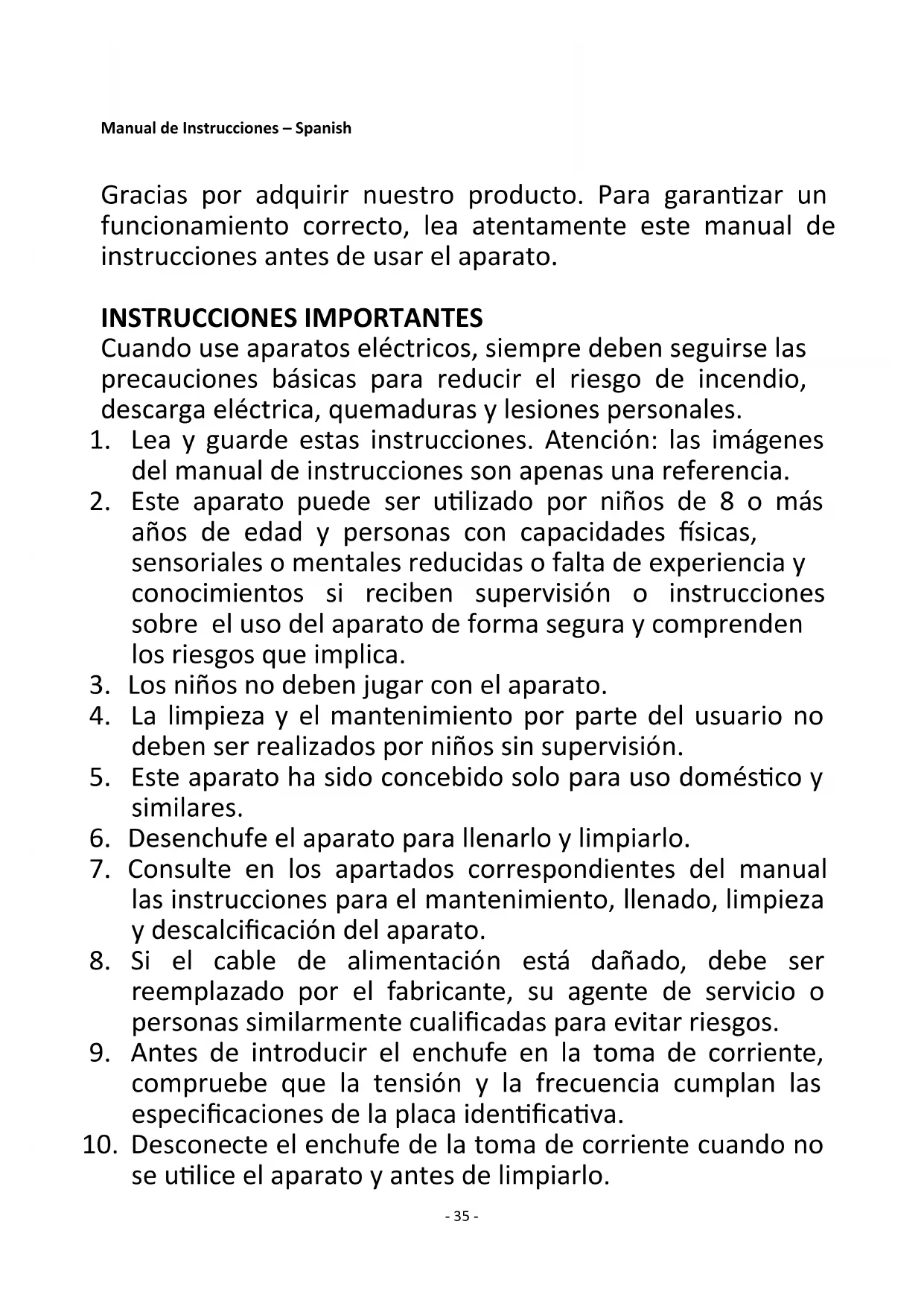 Manual de Instrucciones – Spanish

Gracias por adquirir nuestro producto. Para garantizar un funcionamiento correcto, lea atentamente este manual de instrucciones antes de usar el aparato.

INSTRUCCIONES IMPORTANTES
Cuando use aparatos eléctricos, siempre deben seguirse las precauciones básicas para reducir el riesgo de incendio, descarga eléctrica, quemaduras y lesiones personales.
1. Lea y guarde estas instrucciones. Atención: las imágenes del manual de instrucciones son apenas una referencia.
2. Este aparato puede ser utilizado por niños de 8 o más años de edad y personas con capacidades físicas, sensoriales o mentales reducidas o falta de experiencia y conocimientos si reciben supervisión o instrucciones sobre el uso del aparato de forma segura y comprenden los riesgos que implica.
3. Los niños no deben jugar con el aparato.
4. La limpieza y el mantenimiento por parte del usuario no deben ser realizados por niños sin supervisión.
5. Este aparato ha sido concebido solo para uso doméstico y similares.
6. Desenchufe el aparato para llenarlo y limpiarlo.
7. Consulte en los apartados correspondientes del manual las instrucciones para el mantenimiento, llenado, limpieza y descalcificación del aparato.
8. Si el cable de alimentación está dañado, debe ser reemplazado por el fabricante, su agente de servicio o personas similarmente cualificadas para evitar riesgos.
9. Antes de introducir el enchufe en la toma de corriente, compruebe que la tensión y la frecuencia cumplan las especificaciones de la placa identificativa.
10. Desconecte el enchufe de la toma de corriente cuando no se utilice el aparato y antes de limpiarlo.

- 35 -